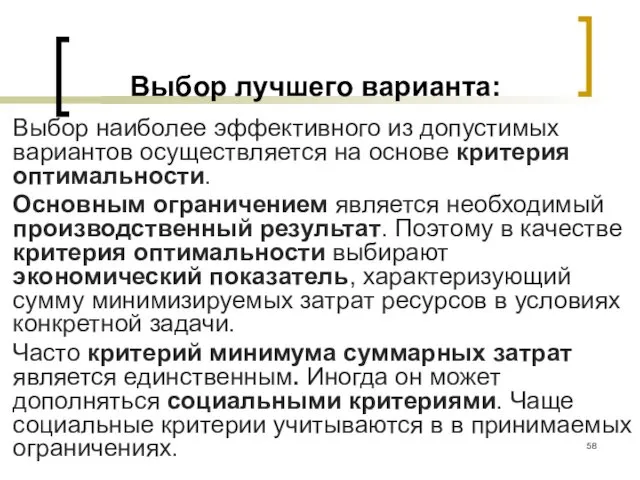 Выбор лучшего варианта:

Выбор наиболее эффективного из допустимых вариантов осуществляется на основе критерия оптимальности.

Основным ограничением является необходимый производственный результат. Поэтому в качестве критерия оптимальности выбирают экономический показатель, характеризующий сумму минимизируемых затрат ресурсов в условиях конкретной задачи.

Часто критерий минимума суммарных затрат является единственным. Иногда он может дополняться социальными критериями. Чаще социальные критерии учитываются в в принимаемых ограничениях.

58